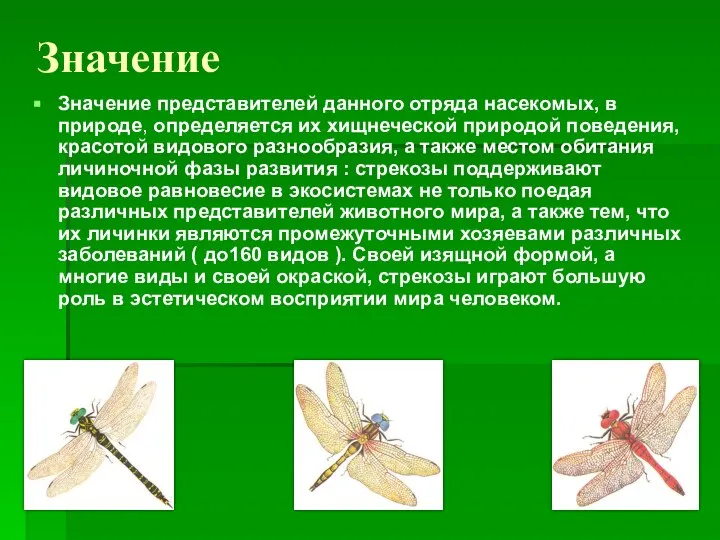 Значение

Значение представителей данного отряда насекомых, в природе, определяется их хищнеческой природой поведения, красотой видового разнообразия, а также местом обитания личиночной фазы развития : стрекозы поддерживают видовое равновесие в экосистемах не только поедая различных представителей животного мира, а также тем, что их личинки являются промежуточными хозяевами различных заболеваний ( до160 видов ). Своей изящной формой, а многие виды и своей окраской, стрекозы играют большую роль в эстетическом восприятии мира человеком.